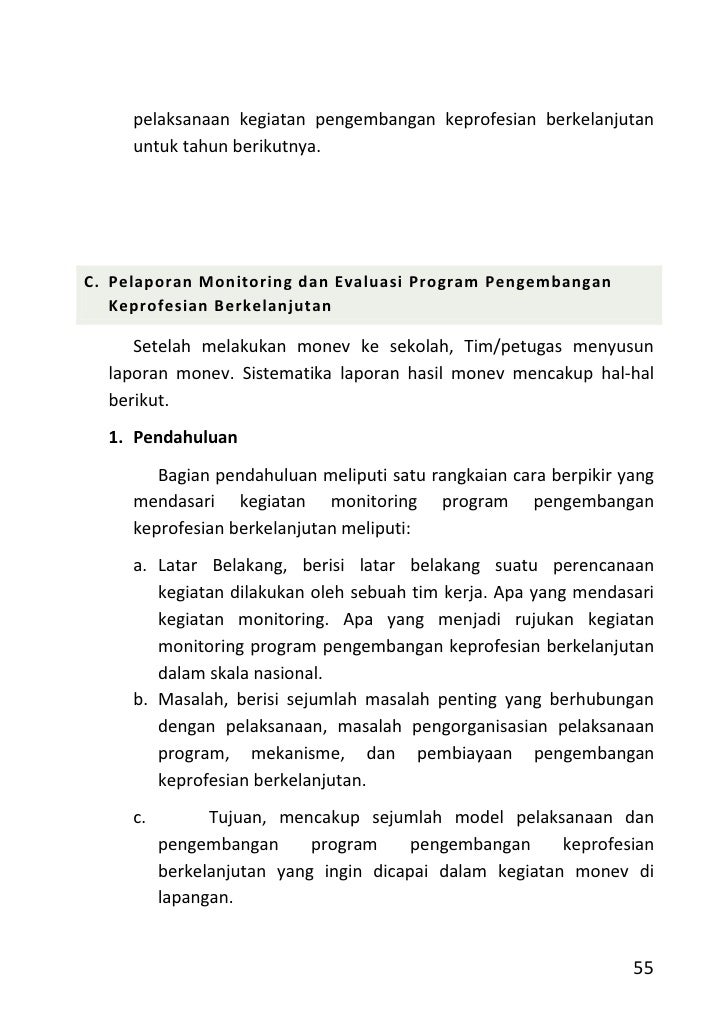 pelaksanaan kegiatan pengembangan keprofesian berkelanjutan untuk tahun berikutnya.

C. Pelaporan Monitoring dan Evaluasi Program Pengembangan Keprofesian Berkelanjutan

Setelah melakukan monev ke sekolah, Tim/petugas menyusun laporan monev. Sistematika laporan hasil monev mencakup hal-hal berikut.

1. Pendahuluan

Bagian pendahuluan meliputi satu rangkaian cara berpikir yang mendasari kegiatan monitoring program pengembangan keprofesian berkelanjutan meliputi:

a. Latar Belakang, berisi latar belakang suatu perencanaan kegiatan dilakukan oleh sebuah tim kerja. Apa yang mendasari kegiatan monitoring. Apa yang menjadi rujukan kegiatan monitoring program pengembangan keprofesian berkelanjutan dalam skala nasional.
b. Masalah, berisi sejumlah masalah penting yang berhubungan dengan pelaksanaan, masalah pengorganisasian pelaksanaan program, mekanisme, dan pembiayaan pengembangan keprofesian berkelanjutan.
c. Tujuan, mencakup sejumlah model pelaksanaan dan pengembangan program pengembangan keprofesian berkelanjutan yang ingin dicapai dalam kegiatan monev di lapangan.

55